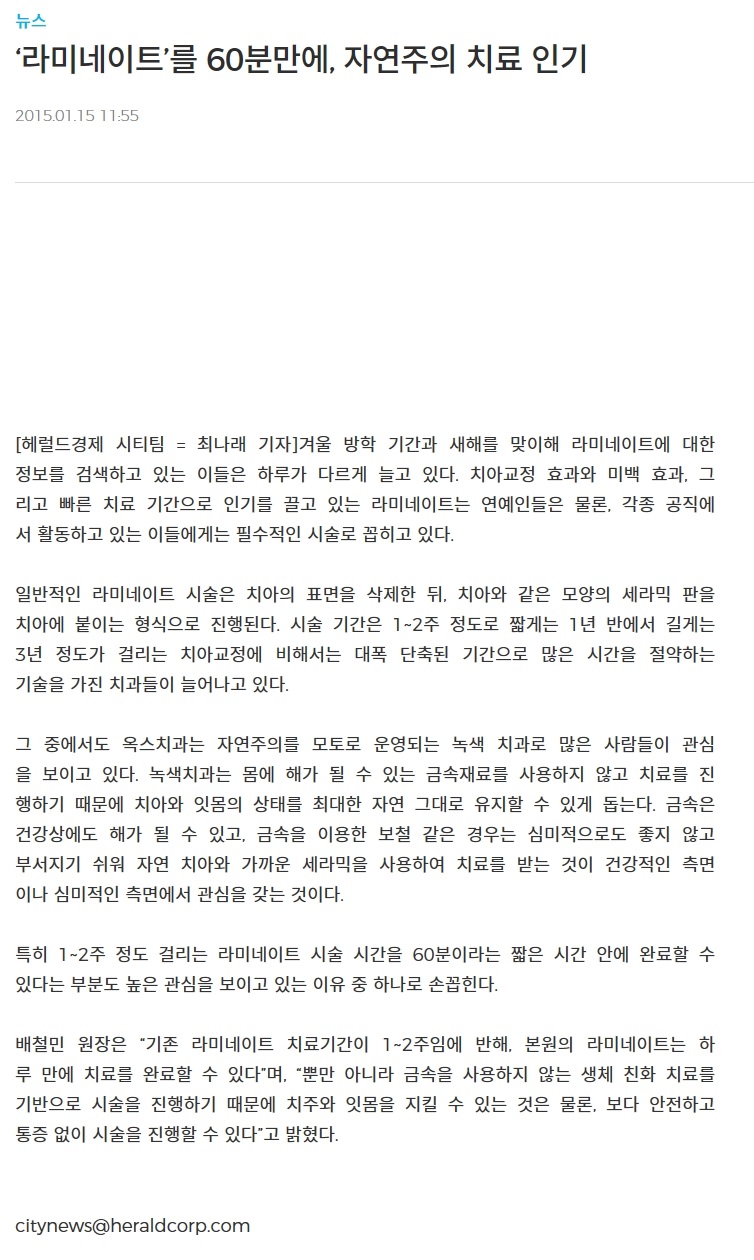 뉴스

‘라미네이트’를 60분만에, 자연주의 치료 인기

2015.01.15 11:55

[헤럴드경제 시티팀 = 최나래 기자]겨울 방학 기간과 새해를 맞이해 라미네이트에 대한 정보를 검색하고 있는 이들은 하루가 다르게 늘고 있다. 치아교정 효과와 미백 효과, 그리고 빠른 치료 기간으로 인기를 끌고 있는 라미네이트는 연예인들은 물론, 각종 공직에서 활동하고 있는 이들에게는 필수적인 시술로 꼽히고 있다.

일반적인 라미네이트 시술은 치아의 표면을 삭제한 뒤, 치아와 같은 모양의 세라믹 판을 치아에 붙이는 형식으로 진행된다. 시술 기간은 1~2주 정도로 짧게는 1년 반에서 길게는 3년 정도가 걸리는 치아교정에 비해서는 대폭 단축된 기간으로 많은 시간을 절약하는 기술을 가진 치과들이 늘어나고 있다.

그 중에서도 옥스치과는 자연주의를 모토로 운영되는 녹색 치과로 많은 사람들이 관심을 보이고 있다. 녹색치과는 몸에 해가 될 수 있는 금속재료를 사용하지 않고 치료를 진행하기 때문에 치아와 잇몸의 상태를 최대한 자연 그대로 유지할 수 있게 돕는다. 금속은 건강상에도 해가 될 수 있고, 금속을 이용한 보철 같은 경우는 심미적으로도 좋지 않고 부서지기 쉬워 자연 치아와 가까운 세라믹을 사용하여 치료를 받는 것이 건강적인 측면이나 심미적인 측면에서 관심을 갖는 것이다.

특히 1~2주 정도 걸리는 라미네이트 시술 시간을 60분이라는 짧은 시간 안에 완료할 수 있다는 부분도 높은 관심을 보이고 있는 이유 중 하나로 손꼽힌다.

배철민 원장은 “기존 라미네이트 치료기간이 1~2주임에 반해, 본원의 라미네이트는 하루 만에 치료를 완료할 수 있다”며, “뿐만 아니라 금속을 사용하지 않는 생체 친화 치료를 기반으로 시술을 진행하기 때문에 치주와 잇몸을 지킬 수 있는 것은 물론, 보다 안전하고 통증 없이 시술을 진행할 수 있다”고 밝혔다.

citynews@heraldcorp.com